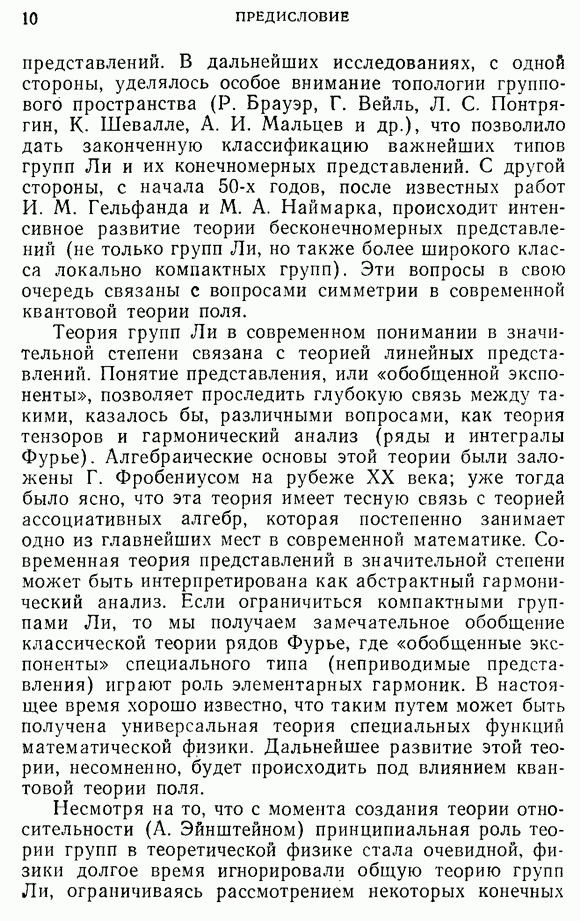 10

ПРЕДИСЛОВИЕ

представлений. В дальнейших исследованиях, с одной стороны, уделялось особое внимание топологии группового пространства (Р. Брауэр, Г. Вейль, Л. С. Понтрягин, К. Шевалле, А. И. Мальцев и др.), что позволило дать законченную классификацию важнейших типов групп Ли и их конечномерных представлений. С другой стороны, с начала 50-х годов, после известных работ И. М. Гельфанда и М. А. Наймарка, происходит интенсивное развитие теории бесконечномерных представлений (не только групп Ли, но также более широкого класса локально компактных групп). Эти вопросы в свою очередь связаны с вопросами симметрии в современной квантовой теории поля.

Теория групп Ли в современном понимании в значительной степени связана с теорией линейных представлений. Понятие представления, или «обобщенной экспоненты», позволяет проследить глубокую связь между такими, казалось бы, различными вопросами, как теория тензоров и гармонический анализ (ряды и интегралы Фурье). Алгебраические основы этой теории были заложены Г. Фробениусом на рубеже XX века; уже тогда было ясно, что эта теория имеет тесную связь с теорией ассоциативных алгебр, которая постепенно занимает одно из главнейших мест в современной математике. Современная теория представлений в значительной степени может быть интерпретирована как абстрактный гармонический анализ. Если ограничиться компактными группами Ли, то мы получаем замечательное обобщение классической теории рядов Фурье, где «обобщенные экспоненты» специального типа (неприводимые представления) играют роль элементарных гармоник. В настоящее время хорошо известно, что таким путем может быть получена универсальная теория специальных функций математической физики. Дальнейшее развитие этой теории, несомненно, будет происходить под влиянием квантовой теории поля.

Несмотря на то, что с момента создания теории относительности (А. Эйнштейном) принципиальная роль теории групп в теоретической физике стала очевидной, физики долгое время игнорировали общую теорию групп Ли, ограничиваясь рассмотрением некоторых конечных